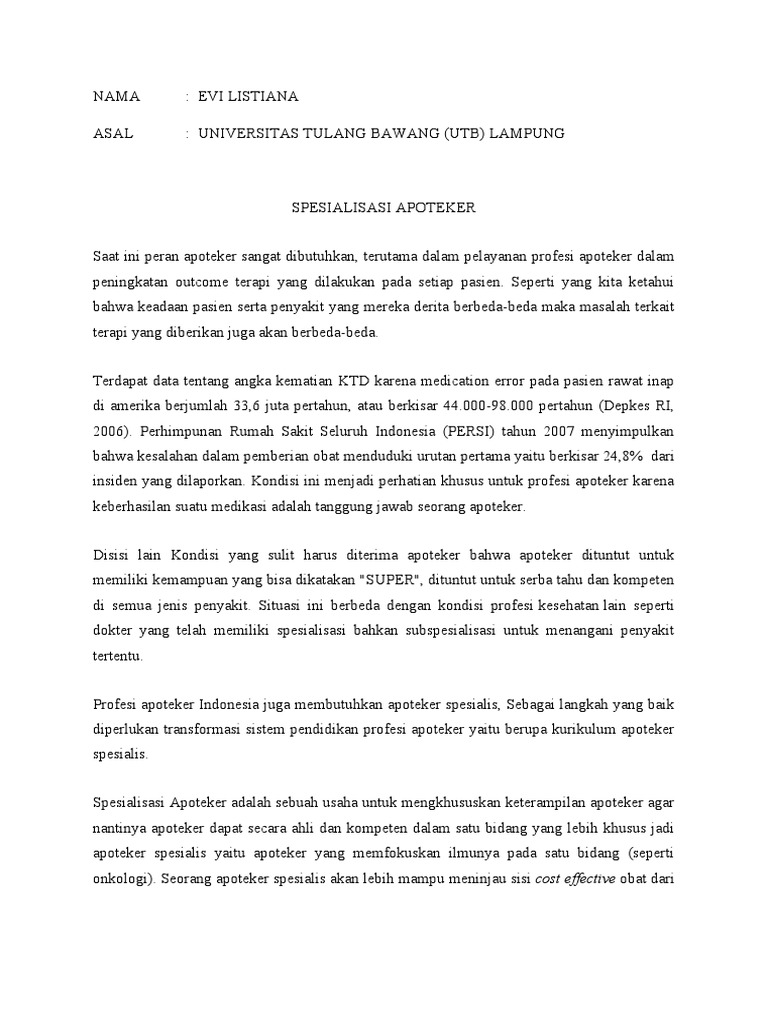 NAMA : EVI LISTIANA

ASAL : UNIVERSITAS TULANG BAWANG (UTB) LAMPUNG

SPESIALISASI APOTEKER

Saat ini peran apoteker sangat dibutuhkan, terutama dalam pelayanan profesi apoteker dalam peningkatan outcome terapi yang dilakukan pada setiap pasien. Seperti yang kita ketahui bahwa keadaan pasien serta penyakit yang mereka derita berbeda-beda maka masalah terkait terapi yang diberikan juga akan berbeda-beda.

Terdapat data tentang angka kematian KTD karena medication error pada pasien rawat inap di amerika berjumlah 33,6 juta pertahun, atau berkisar 44.000-98.000 pertahun (Depkes RI, 2006). Perhimpunan Rumah Sakit Seluruh Indonesia (PERSI) tahun 2007 menyimpulkan bahwa kesalahan dalam pemberian obat menduduki urutan pertama yaitu berkisar 24,8% dari insiden yang dilaporkan. Kondisi ini menjadi perhatian khusus untuk profesi apoteker karena keberhasilan suatu medikasi adalah tanggung jawab seorang apoteker.

Disisi lain Kondisi yang sulit harus diterima apoteker bahwa apoteker dituntut untuk memiliki kemampuan yang bisa dikatakan "SUPER", dituntut untuk serba tahu dan kompeten di semua jenis penyakit. Situasi ini berbeda dengan kondisi profesi kesehatan lain seperti dokter yang telah memiliki spesialisasi bahkan subspesialisasi untuk menangani penyakit tertentu.

Profesi apoteker Indonesia juga membutuhkan apoteker spesialis, Sebagai langkah yang baik diperlukan transformasi sistem pendidikan profesi apoteker yaitu berupa kurikulum apoteker spesialis.

Spesialisasi Apoteker adalah sebuah usaha untuk mengkhususkan keterampilan apoteker agar nantinya apoteker dapat secara ahli dan kompeten dalam satu bidang yang lebih khusus jadi apoteker spesialis yaitu apoteker yang memfokuskan ilmunya pada satu bidang (seperti onkologi). Seorang apoteker spesialis akan lebih mampu meninjau sisi cost effective obat dari